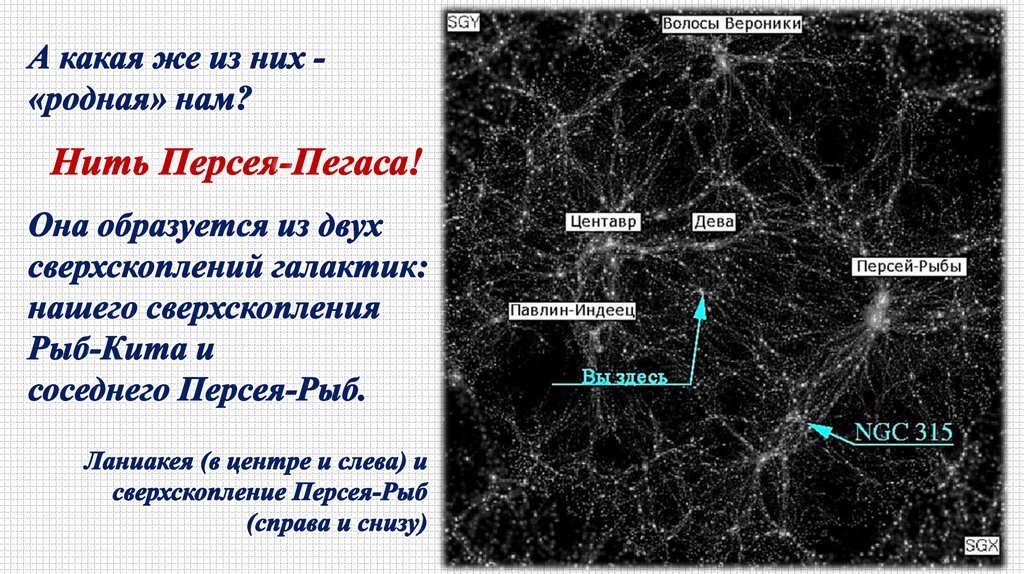 А какая же из них - «родная» нам?

Нить Персея-Пегаса!

Она образуется из двух сверхскоплений галактик: нашего сверхскопления Рыб-Кита и соседнего Персея-Рыб.

Ланиакея (в центре и слева) и сверхскопление Персея-Рыб (справа и снизу)

SGY

Волосы Вероники

Центавр

Дева

Персей-Рыбы

Павлин-Индеец

Вы здесь

NGC 315

SGX